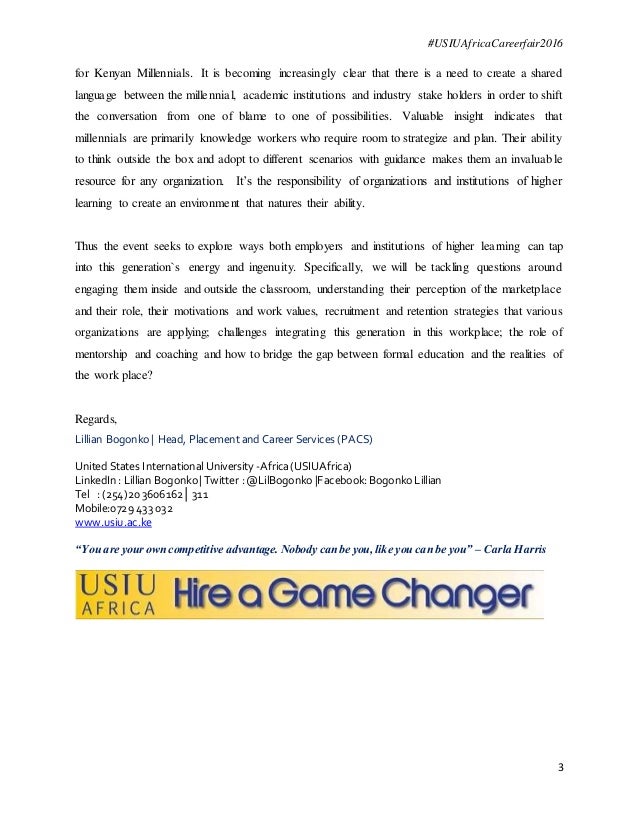 #USIUAfricaCareerfair2016

for Kenyan Millennials. It is becoming increasingly clear that there is a need to create a shared language between the millennial, academic institutions and industry stake holders in order to shift the conversation from one of blame to one of possibilities. Valuable insight indicates that millennials are primarily knowledge workers who require room to strategize and plan. Their ability to think outside the box and adopt to different scenarios with guidance makes them an invaluable resource for any organization. It's the responsibility of organizations and institutions of higher learning to create an environment that natures their ability.

Thus the event seeks to explore ways both employers and institutions of higher learning can tap into this generation`s energy and ingenuity. Specifically, we will be tackling questions around engaging them inside and outside the classroom, understanding their perception of the marketplace and their role, their motivations and work values, recruitment and retention strategies that various organizations are applying; challenges integrating this generation in this workplace; the role of mentorship and coaching and how to bridge the gap between formal education and the realities of the work place?

Regards,
Lillian Bogonko| Head, Placement and Career Services (PACS)

United States International University -Africa (USIUAfrica)
LinkedIn : Lillian Bogonko| Twitter : @LilBogonko |Facebook: Bogonko Lillian
Tel : (254)20 3606162| 311
Mobile:0729 433 032
www.usiu.ac.ke

"You are your own competitive advantage. Nobody can be you, like you can be you" – Carla Harris

USIU AFRICA Hire a Game Changer

3